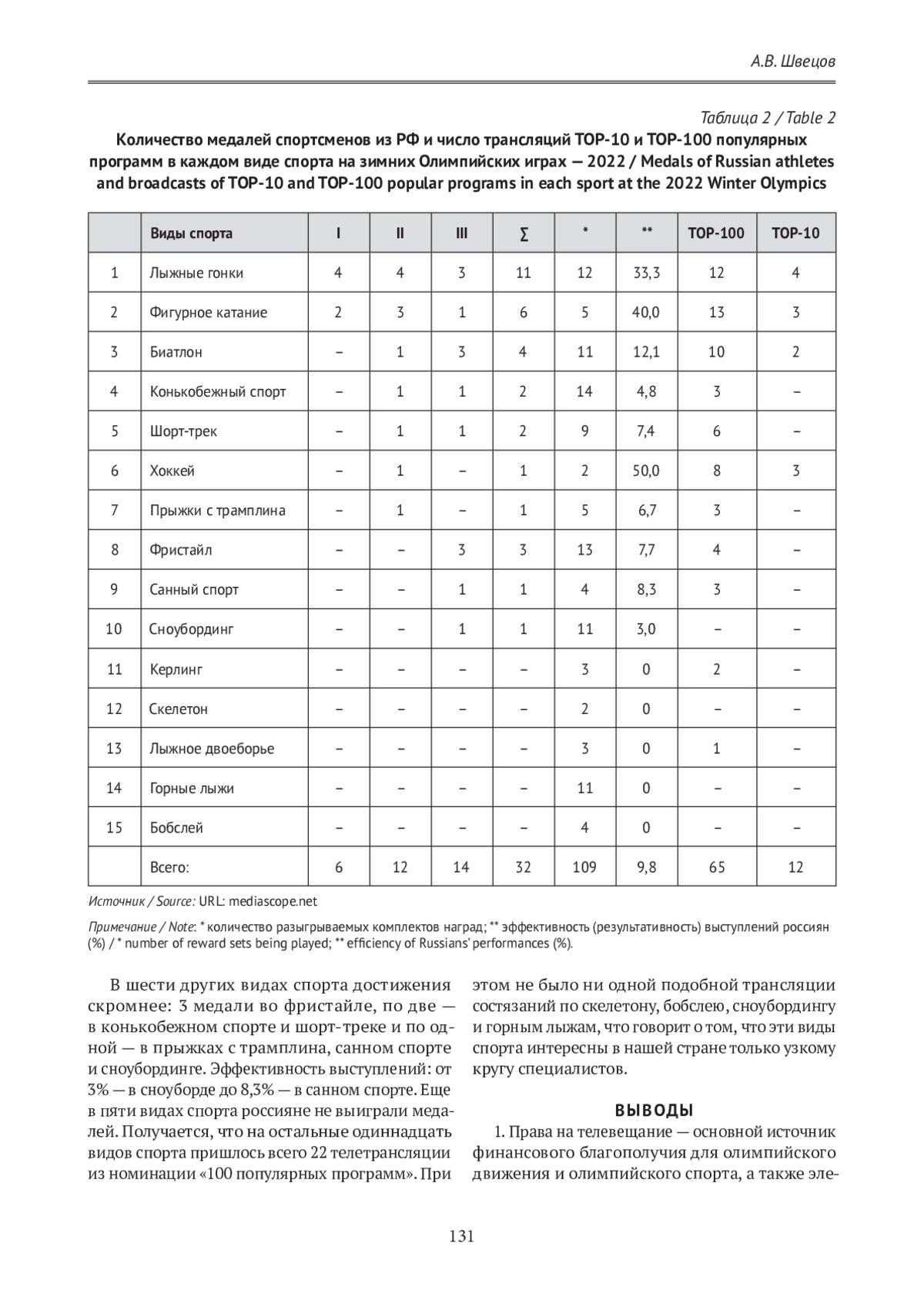 А.В. Швецов

Таблица 2 / Table 2

Количество медалей спортсменов из РФ и число трансляций TOP-10 и TOP-100 популярных программ в каждом виде спорта на зимних Олимпийских играх — 2022 / Medals of Russian athletes and broadcasts of TOP-10 and TOP-100 popular programs in each sport at the 2022 Winter Olympics

| | Виды спорта | I | II | III | ∑ | * | ** | TOP-100 | TOP-10 |
|---|---|---|---|---|---|---|---|---|---|
| 1 | Лыжные гонки | 4 | 4 | 3 | 11 | 12 | 33,3 | 12 | 4 |
| 2 | Фигурное катание | 2 | 3 | 1 | 6 | 5 | 40,0 | 13 | 3 |
| 3 | Биатлон | – | 1 | 3 | 4 | 11 | 12,1 | 10 | 2 |
| 4 | Конькобежный спорт | – | 1 | 1 | 2 | 14 | 4,8 | 3 | – |
| 5 | Шорт-трек | – | 1 | 1 | 2 | 9 | 7,4 | 6 | – |
| 6 | Хоккей | – | 1 | – | 1 | 2 | 50,0 | 8 | 3 |
| 7 | Прыжки с трамплина | – | 1 | – | 1 | 5 | 6,7 | 3 | – |
| 8 | Фристайл | – | – | 3 | 3 | 13 | 7,7 | 4 | – |
| 9 | Санный спорт | – | – | 1 | 1 | 4 | 8,3 | 3 | – |
| 10 | Сноубординг | – | – | 1 | 1 | 11 | 3,0 | – | – |
| 11 | Керлинг | – | – | – | – | 3 | 0 | 2 | – |
| 12 | Скелетон | – | – | – | – | 2 | 0 | – | – |
| 13 | Лыжное двоеборье | – | – | – | – | 3 | 0 | 1 | – |
| 14 | Горные лыжи | – | – | – | – | 11 | 0 | – | – |
| 15 | Бобслей | – | – | – | – | 4 | 0 | – | – |
| | Всего: | 6 | 12 | 14 | 32 | 109 | 9,8 | 65 | 12 |

Источник / Source: URL: mediascope.net

Примечание / Note: * количество разыгрываемых комплектов наград; ** эффективность (результативность) выступлений россиян (%) / * number of reward sets being played; ** efficiency of Russians' performances (%).

В шести других видах спорта достижения скромнее: 3 медали во фристайле, по две — в конькобежном спорте и шорт-треке и по одной — в прыжках с трамплина, санном спорте и сноубординге. Эффективность выступлений: от 3% — в сноуборде до 8,3% — в санном спорте. Еще в пяти видах спорта россияне не выиграли медалей. Получается, что на остальные одиннадцать видов спорта пришлось всего 22 телетрансляции из номинации «100 популярных программ». При этом не было ни одной подобной трансляции состязаний по скелетону, бобслею, сноубордингу и горным лыжам, что говорит о том, что эти виды спорта интересны в нашей стране только узкому кругу специалистов.

ВЫВОДЫ

1. Права на телевещание — основной источник финансового благополучия для олимпийского движения и олимпийского спорта, а также эле-

131